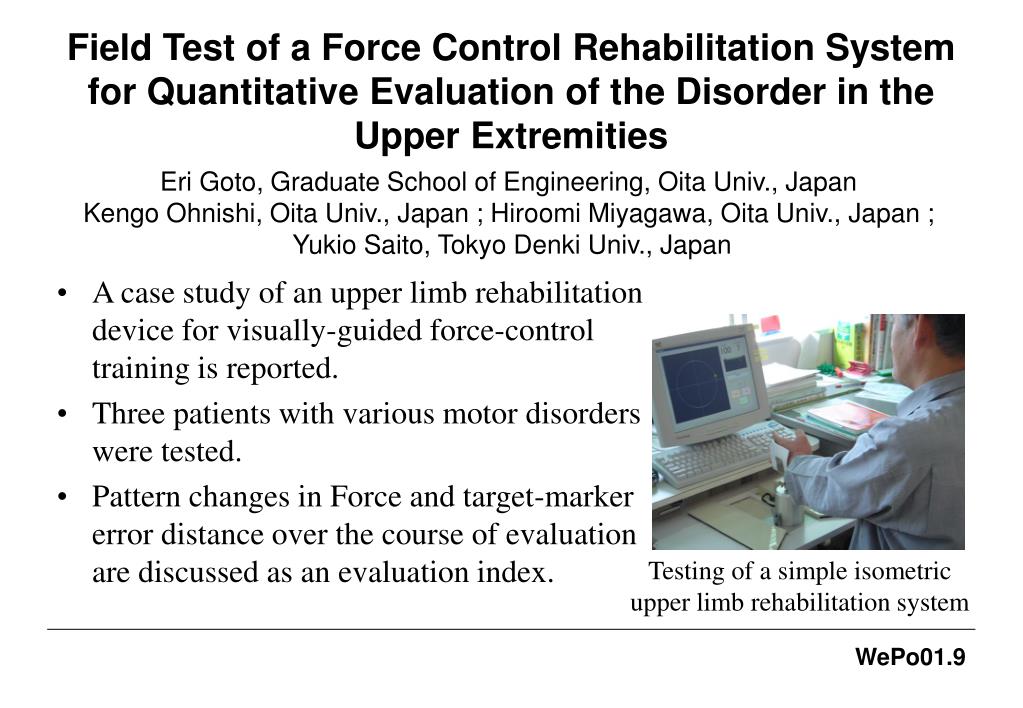 Field Test of a Force Control Rehabilitation System for Quantitative Evaluation of the Disorder in the Upper Extremities

Eri Goto, Graduate School of Engineering, Oita Univ., Japan
Kengo Ohnishi, Oita Univ., Japan ; Hiroomi Miyagawa, Oita Univ., Japan ;
Yukio Saito, Tokyo Denki Univ., Japan

• A case study of an upper limb rehabilitation device for visually-guided force-control training is reported.
• Three patients with various motor disorders were tested.
• Pattern changes in Force and target-marker error distance over the course of evaluation are discussed as an evaluation index.

Testing of a simple isometric upper limb rehabilitation system

WePo01.9